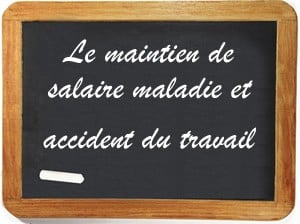 Le maintien de salaire maladie et accident du travail